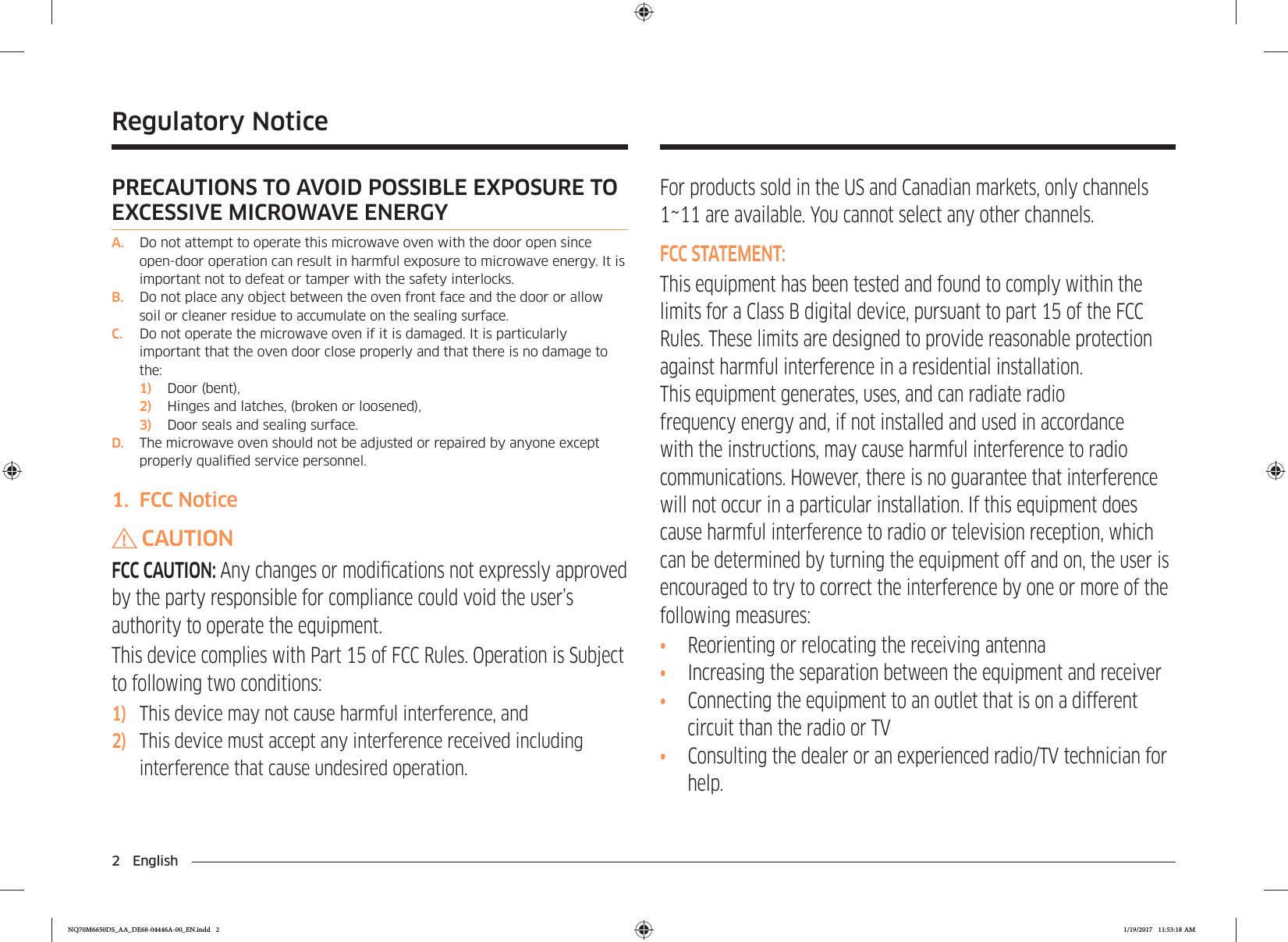 Regulatory Notice

PRECAUTIONS TO AVOID POSSIBLE EXPOSURE TO EXCESSIVE MICROWAVE ENERGY

A. Do not attempt to operate this microwave oven with the door open since open-door operation can result in harmful exposure to microwave energy. It is important not to defeat or tamper with the safety interlocks.
B. Do not place any object between the oven front face and the door or allow soil or cleaner residue to accumulate on the sealing surface.
C. Do not operate the microwave oven if it is damaged. It is particularly important that the oven door close properly and that there is no damage to the:
1) Door (bent),
2) Hinges and latches, (broken or loosened),
3) Door seals and sealing surface.
D. The microwave oven should not be adjusted or repaired by anyone except properly qualified service personnel.

1. FCC Notice

CAUTION

FCC CAUTION: Any changes or modifications not expressly approved by the party responsible for compliance could void the user's authority to operate the equipment.
This device complies with Part 15 of FCC Rules. Operation is Subject to following two conditions:
1) This device may not cause harmful interference, and
2) This device must accept any interference received including interference that cause undesired operation.

For products sold in the US and Canadian markets, only channels 1~11 are available. You cannot select any other channels.

FCC STATEMENT:
This equipment has been tested and found to comply within the limits for a Class B digital device, pursuant to part 15 of the FCC Rules. These limits are designed to provide reasonable protection against harmful interference in a residential installation.
This equipment generates, uses, and can radiate radio frequency energy and, if not installed and used in accordance with the instructions, may cause harmful interference to radio communications. However, there is no guarantee that interference will not occur in a particular installation. If this equipment does cause harmful interference to radio or television reception, which can be determined by turning the equipment off and on, the user is encouraged to try to correct the interference by one or more of the following measures:
• Reorienting or relocating the receiving antenna
• Increasing the separation between the equipment and receiver
• Connecting the equipment to an outlet that is on a different circuit than the radio or TV
• Consulting the dealer or an experienced radio/TV technician for help.

2 English

NQ70M6650DS_AA_DE68-04446A-00_EN.indd 2
1/19/2017 11:53:18 AM